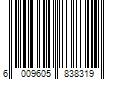 6 009605 838319